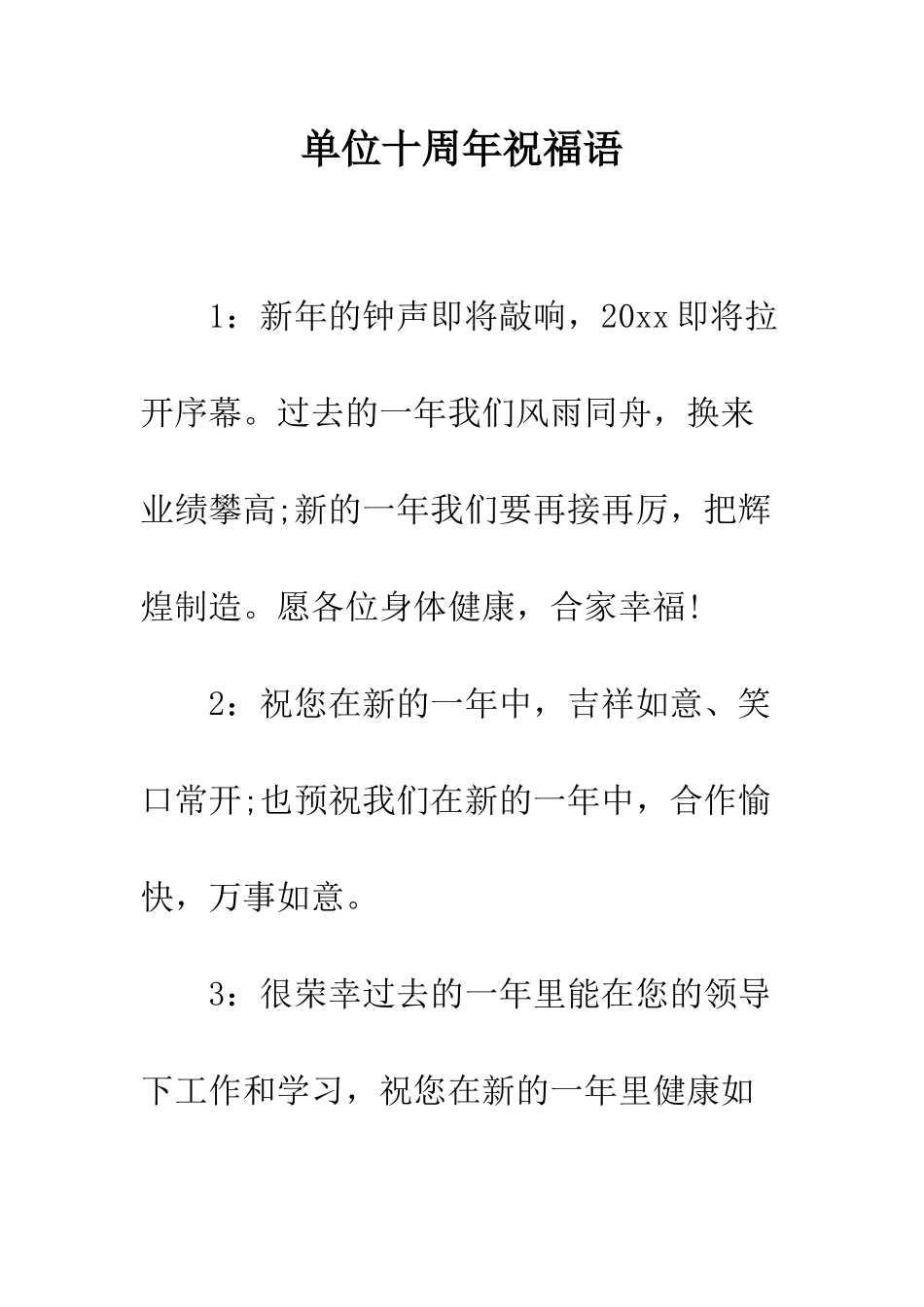 单位十周年祝福语

1：新年的钟声即将敲响，20xx即将拉开序幕。过去的一年我们风雨同舟，换来业绩攀高;新的一年我们要再接再厉，把辉煌制造。愿各位身体健康，合家幸福!

2：祝您在新的一年中，吉祥如意、笑口常开;也预祝我们在新的一年中，合作愉快，万事如意。

3：很荣幸过去的一年里能在您的领导下工作和学习，祝您在新的一年里健康如